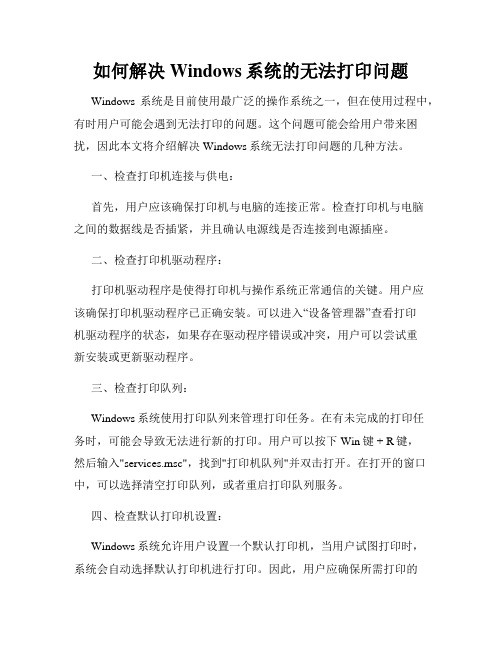 如何解决 Windows 系统的无法打印问题

Windows 系统是目前使用最广泛的操作系统之一，但在使用过程中，有时用户可能会遇到无法打印的问题。这个问题可能会给用户带来困扰，因此本文将介绍解决 Windows 系统无法打印问题的几种方法。

一、检查打印机连接与供电：

首先，用户应该确保打印机与电脑的连接正常。检查打印机与电脑之间的数据线是否插紧，并且确认电源线是否连接到电源插座。

二、检查打印机驱动程序：

打印机驱动程序是使得打印机与操作系统正常通信的关键。用户应该确保打印机驱动程序已正确安装。可以进入“设备管理器”查看打印机驱动程序的状态，如果存在驱动程序错误或冲突，用户可以尝试重新安装或更新驱动程序。

三、检查打印队列：

Windows 系统使用打印队列来管理打印任务。在有未完成的打印任务时，可能会导致无法进行新的打印。用户可以按下 Win 键 + R 键，然后输入"services.msc"，找到"打印机队列"并双击打开。在打开的窗口中，可以选择清空打印队列，或者重启打印队列服务。

四、检查默认打印机设置：

Windows 系统允许用户设置一个默认打印机，当用户试图打印时，系统会自动选择默认打印机进行打印。因此，用户应确保所需打印的